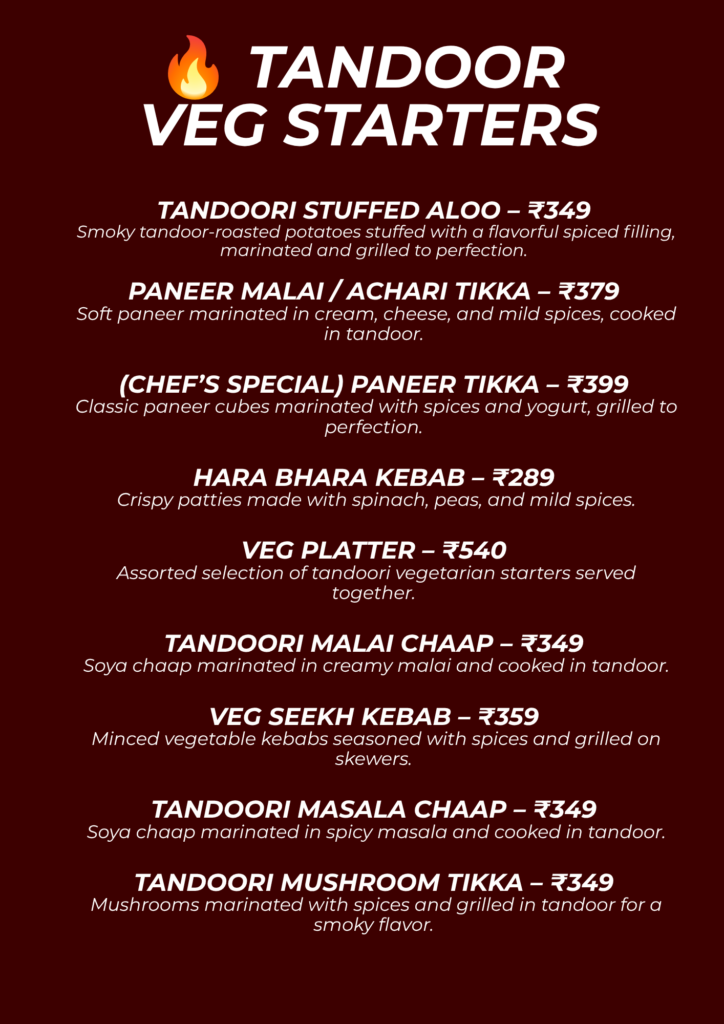 🔥 TANDOOR VEG STARTERS

TANDOORI STUFFED ALOO – ₹349
Smoky tandoor-roasted potatoes stuffed with a flavorful spiced filling, marinated and grilled to perfection.

PANEER MALAI / ACHARI TIKKA – ₹379
Soft paneer marinated in cream, cheese, and mild spices, cooked in tandoor.

(CHEF'S SPECIAL) PANEER TIKKA – ₹399
Classic paneer cubes marinated with spices and yogurt, grilled to perfection.

HARA BHARA KEBAB – ₹289
Crispy patties made with spinach, peas, and mild spices.

VEG PLATTER – ₹540
Assorted selection of tandoori vegetarian starters served together.

TANDOORI MALAI CHAAP – ₹349
Soya chaap marinated in creamy malai and cooked in tandoor.

VEG SEEKH KEBAB – ₹359
Minced vegetable kebabs seasoned with spices and grilled on skewers.

TANDOORI MASALA CHAAP – ₹349
Soya chaap marinated in spicy masala and cooked in tandoor.

TANDOORI MUSHROOM TIKKA – ₹349
Mushrooms marinated with spices and grilled in tandoor for a smoky flavor.